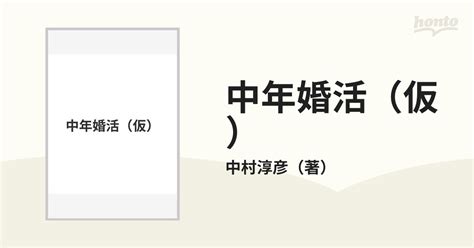 honto

中年婚活（仮）

中年婚活（仮）

中村淳彦（著）